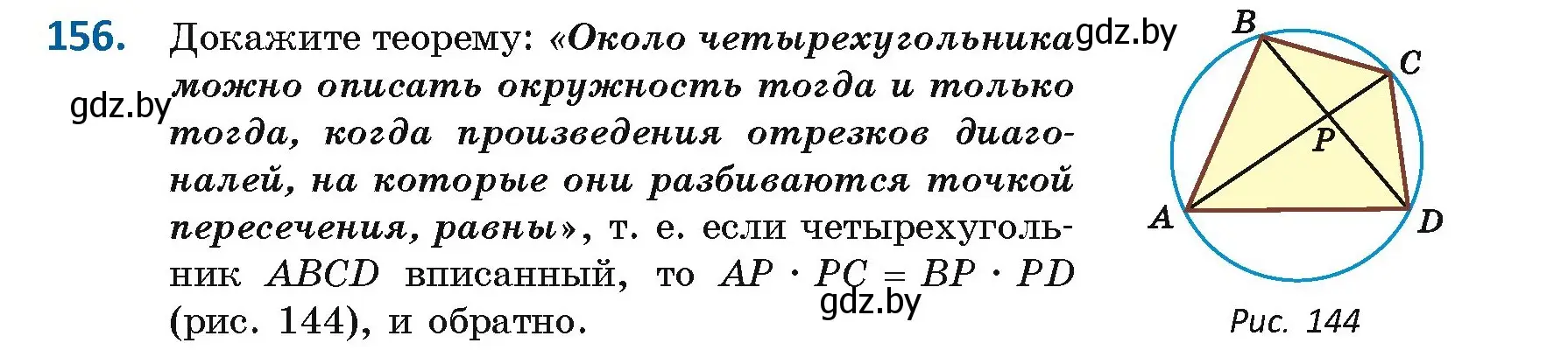 156. Докажите теорему: «Около четырехугольника можно описать окружность тогда и только тогда, когда произведения отрезков диагоналей, на которые они разбиваются точкой пересечения, равны», т. е. если четырехугольник $ABCD$ вписанный, то $AP \cdot PC = BP \cdot PD$ (рис. 144), и обратно.

gdz.by

gdz.by

gdz.by

B
C
P
A
D

Рис. 144